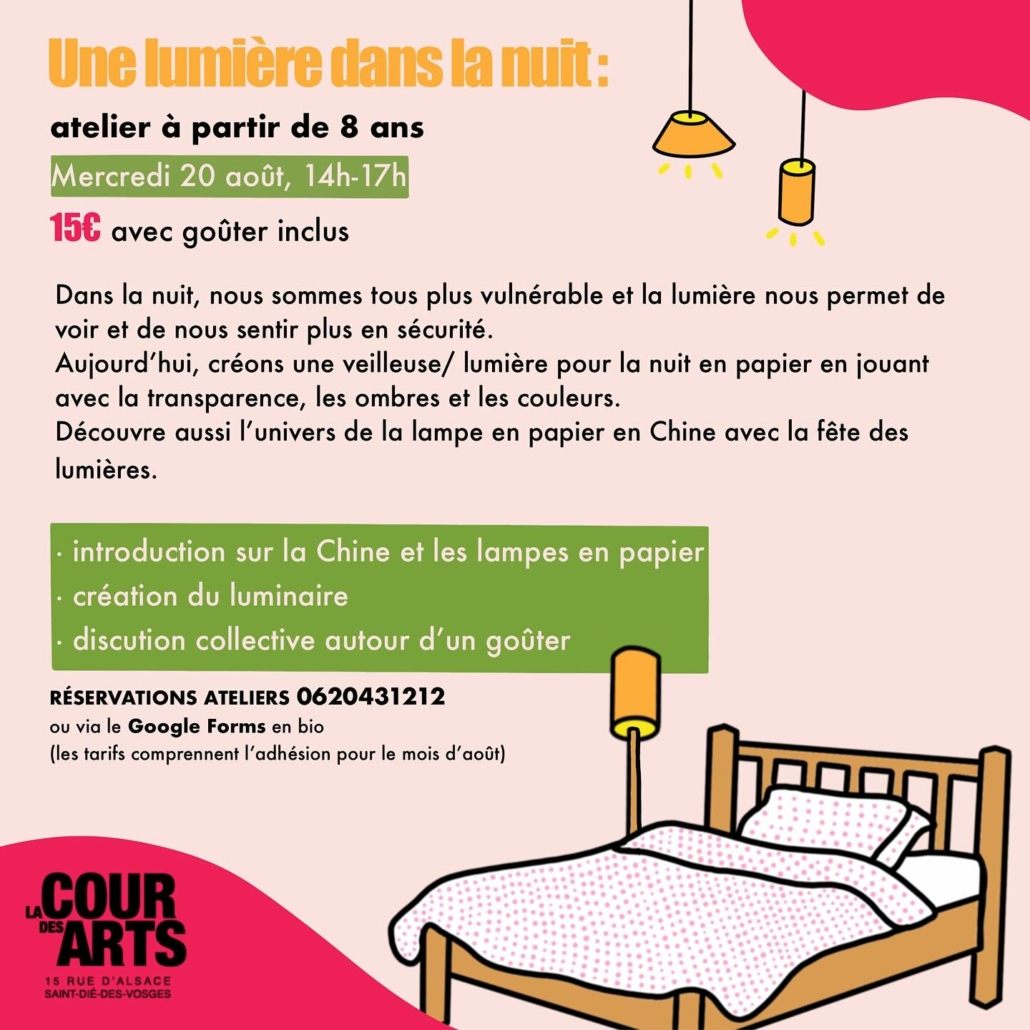 Une lumière dans la nuit :

atelier à partir de 8 ans

Mercredi 20 août, 14h-17h

15€ avec goûter inclus

Dans la nuit, nous sommes tous plus vulnérable et la lumière nous permet de voir et de nous sentir plus en sécurité.
Aujourd'hui, créons une veilleuse/ lumière pour la nuit en papier en jouant avec la transparence, les ombres et les couleurs.
Découvre aussi l'univers de la lampe en papier en Chine avec la fête des lumières.

· introduction sur la Chine et les lampes en papier
· création du luminaire
· discution collective autour d'un goûter

RÉSERVATIONS ATELIERS 0620431212
ou via le Google Forms en bio
(les tarifs comprennent l'adhésion pour le mois d'août)

LA COUR DES ARTS
15 RUE D'ALSACE
SAINT-DIÉ-DES-VOSGES